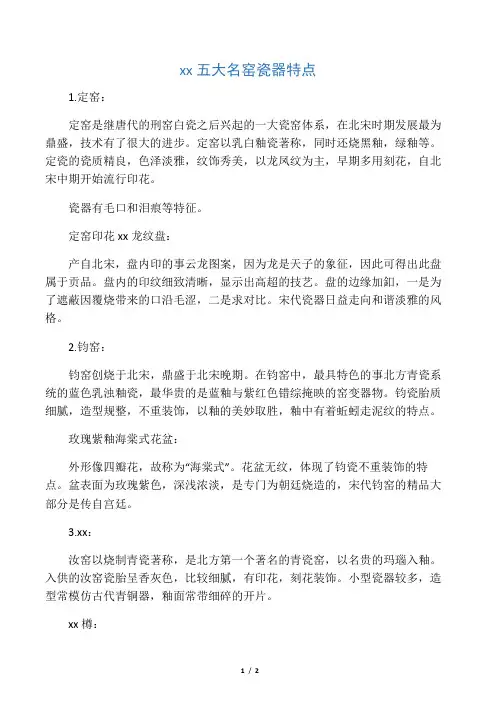 xx 五大名窑瓷器特点

1.定窑：

定窑是继唐代的刑窑白瓷之后兴起的一大瓷窑体系，在北宋时期发展最为鼎盛，技术有了很大的进步。定窑以乳白釉瓷著称，同时还烧黑釉，绿釉等。定瓷的瓷质精良，色泽淡雅，纹饰秀美，以龙凤纹为主，早期多用刻花，自北宋中期开始流行印花。

瓷器有毛口和泪痕等特征。

定窑印花 xx 龙纹盘：

产自北宋，盘内印的事云龙图案，因为龙是天子的象征，因此可得出此盘属于贡品。盘内的印纹细致清晰，显示出高超的技艺。盘的边缘加釦，一是为了遮蔽因覆烧带来的口沿毛涩，二是求对比。宋代瓷器日益走向和谐淡雅的风格。

2.钧窑：

钧窑创烧于北宋，鼎盛于北宋晚期。在钧窑中，最具特色的事北方青瓷系统的蓝色乳浊釉瓷，最华贵的是蓝釉与紫红色错综掩映的窑变器物。钧瓷胎质细腻，造型规整，不重装饰，以釉的美妙取胜，釉中有着蚯蚓走泥纹的特点。

玫瑰紫釉海棠式花盆：

外形像四瓣花，故称为“海棠式”。花盆无纹，体现了钧瓷不重装饰的特点。盆表面为玫瑰紫色，深浅浓淡，是专门为朝廷烧造的，宋代钧窑的精品大部分是传自宫廷。

3.xx：

汝窑以烧制青瓷著称，是北方第一个著名的青瓷窑，以名贵的玛瑙入釉。入供的汝窑瓷胎呈香灰色，比较细腻，有印花，刻花装饰。小型瓷器较多，造型常模仿古代青铜器，釉面常带细碎的开片。

xx 樽：

1 / 2